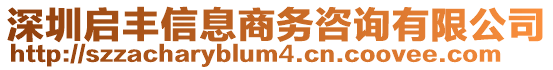 深圳启丰信息商务咨询有限公司
http://szzacharyblum4.cn.coovee.com